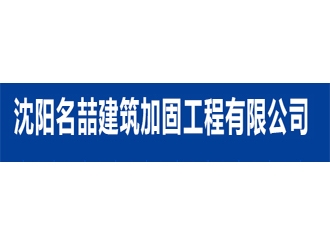 沈阳名喆建筑加固工程有限公司